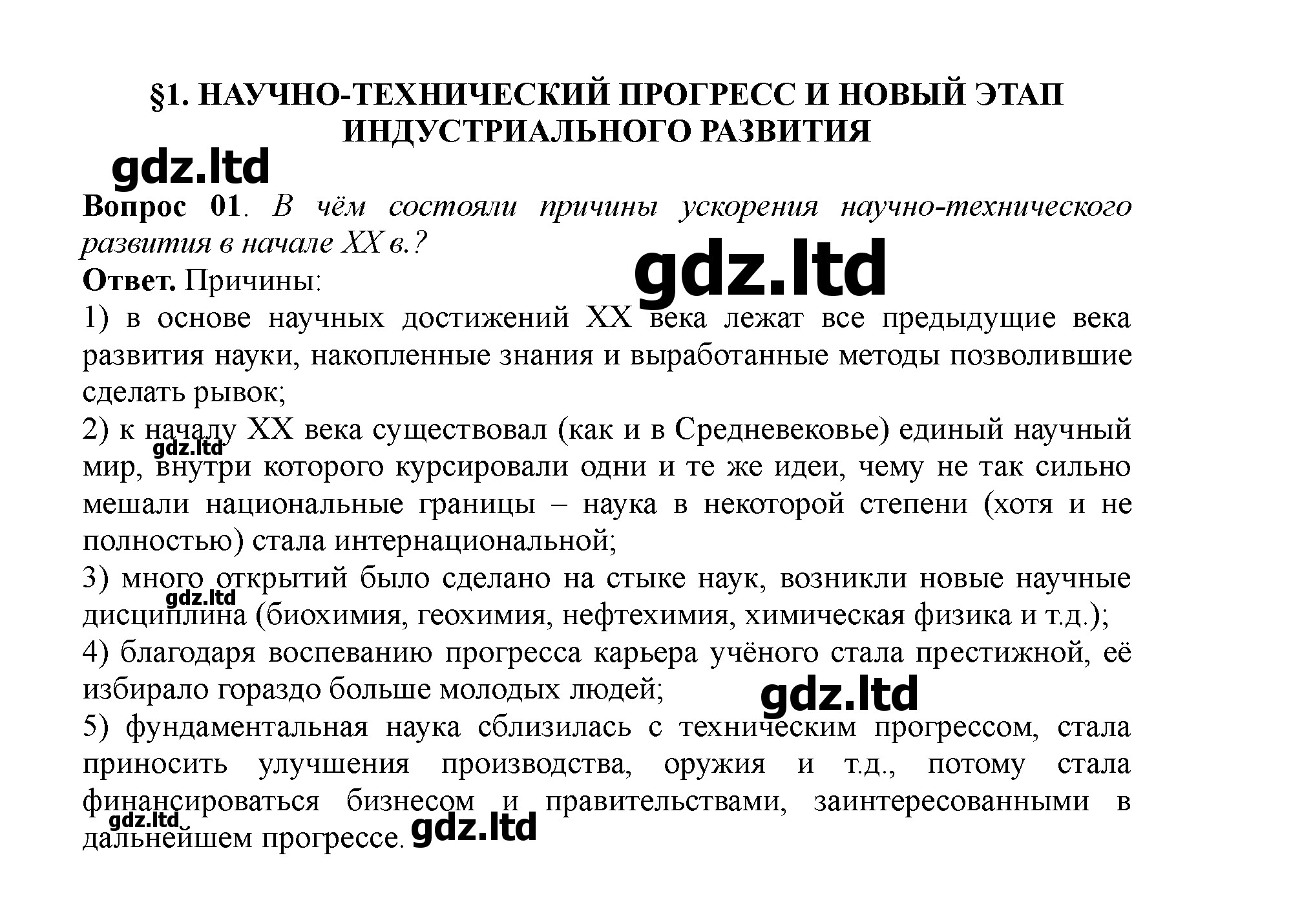 §1. НАУЧНО-ТЕХНИЧЕСКИЙ ПРОГРЕСС И НОВЫЙ ЭТАП ИНДУСТРИАЛЬНОГО РАЗВИТИЯ

gdz.ltd

Вопрос 01. В чём состояли причины ускорения научно-технического развития в начале XX в.?

gdz.ltd

Ответ. Причины:
1) в основе научных достижений XX века лежат все предыдущие века развития науки, накопленные знания и выработанные методы позволившие сделать рывок;
2) к началу XX века существовал (как и в Средневековье) единый научный мир, внутри которого курсировали одни и те же идеи, чему не так сильно мешали национальные границы – наука в некоторой степени (хотя и не полностью) стала интернациональной;

gdz.ltd

3) много открытий было сделано на стыке наук, возникли новые научные дисциплина (биохимия, геохимия, нефтехимия, химическая физика и т.д.);

gdz.ltd

4) благодаря воспеванию прогресса карьера учёного стала престижной, её избирало гораздо больше молодых людей;

gdz.ltd

5) фундаментальная наука сблизилась с техническим прогрессом, стала приносить улучшения производства, оружия и т.д., потому стала финансироваться бизнесом и правительствами, заинтересованными в дальнейшем прогрессе.

gdz.ltd

gdz.ltd